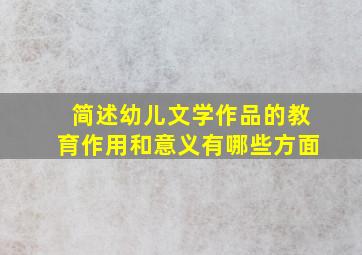 简述幼儿文学作品的教育作用和意义有哪些方面